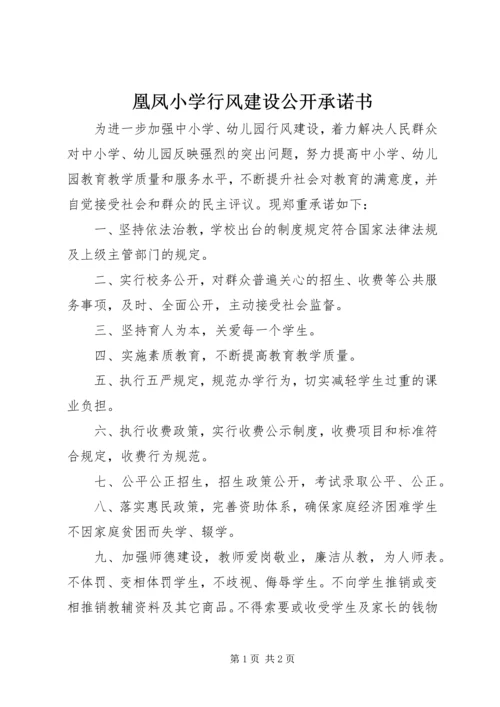 凰凤小学行风建设公开承诺书

为进一步加强中小学、幼儿园行风建设，着力解决人民群众对中小学、幼儿园反映强烈的突出问题，努力提高中小学、幼儿园教育教学质量和服务水平，不断提升社会对教育的满意度，并自觉接受社会和群众的民主评议。现郑重承诺如下：

一、坚持依法治教，学校出台的制度规定符合国家法律法规及上级主管部门的规定。

二、实行校务公开，对群众普遍关心的招生、收费等公共服务事项，及时、全面公开，主动接受社会监督。

三、坚持育人为本，关爱每一个学生。

四、实施素质教育，不断提高教育教学质量。

五、执行五严规定，规范办学行为，切实减轻学生过重的课业负担。

六、执行收费政策，实行收费公示制度，收费项目和标准符合规定，收费行为规范。

七、公平公正招生，招生政策公开，考试录取公平、公正。

八、落实惠民政策，完善资助体系，确保家庭经济困难学生不因家庭贫困而失学、辍学。

九、加强师德建设，教师爱岗敬业，廉洁从教，为人师表。不体罚、变相体罚学生，不歧视、侮辱学生。不向学生推销或变相推销教辅资料及其它商品。不得索要或收受学生及家长的钱物

第1页 共2页